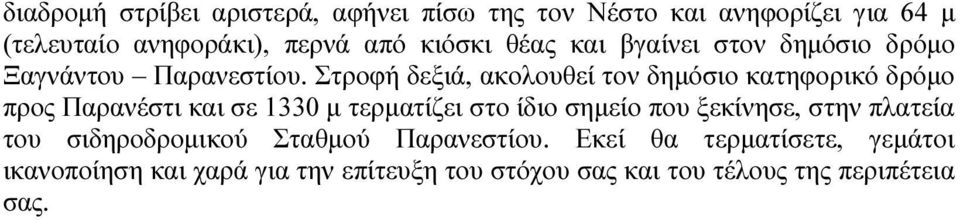 διαδρομή στρίβει αριστερά, αφήνει πίσω της τον Νέστο και ανηφορίζει για 64 μ (τελευταίο ανηφοράκι), περνά από κιόσκι θέας και βγαίνει στον δημόσιο δρόμο Ξαγνάντου – Παρανεστίου. Στροφή δεξιά, ακολουθεί τον δημόσιο κατηφορικό δρόμο προς Παρανέστι και σε 1330 μ τερματίζει στο ίδιο σημείο που ξεκίνησε, στην πλατεία του σιδηροδρομικού Σταθμού Παρανεστίου. Εκεί θα τερματίσετε, γεμάτοι ικανοποίηση και χαρά για την επίτευξη του στόχου σας και του τέλους της περιπέτεια σας.